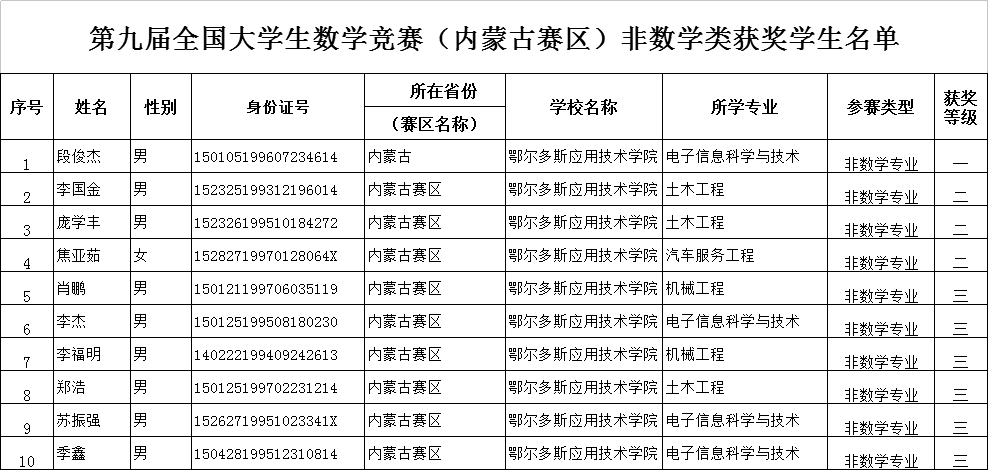 第九届全国大学生数学竞赛（内蒙古赛区）非数学类获奖学生名单

| 序号 | 姓名 | 性别 | 身份证号 | 所在省份（赛区名称） | 学校名称 | 所学专业 | 参赛类型 | 获奖等级 |
|---|---|---|---|---|---|---|---|---|
| 1 | 段俊杰 | 男 | 150105199607234614 | 内蒙古 | 鄂尔多斯应用技术学院 | 电子信息科学与技术 | 非数学专业 | 一 |
| 2 | 李国金 | 男 | 152325199312196014 | 内蒙古赛区 | 鄂尔多斯应用技术学院 | 土木工程 | 非数学专业 | 二 |
| 3 | 庞学丰 | 男 | 152326199510184272 | 内蒙古赛区 | 鄂尔多斯应用技术学院 | 土木工程 | 非数学专业 | 二 |
| 4 | 焦亚茹 | 女 | 15282719970128064X | 内蒙古赛区 | 鄂尔多斯应用技术学院 | 汽车服务工程 | 非数学专业 | 二 |
| 5 | 肖鹏 | 男 | 150121199706035119 | 内蒙古赛区 | 鄂尔多斯应用技术学院 | 机械工程 | 非数学专业 | 三 |
| 6 | 李杰 | 男 | 150125199508180230 | 内蒙古赛区 | 鄂尔多斯应用技术学院 | 电子信息科学与技术 | 非数学专业 | 三 |
| 7 | 李福明 | 男 | 140222199409242613 | 内蒙古赛区 | 鄂尔多斯应用技术学院 | 机械工程 | 非数学专业 | 三 |
| 8 | 郑浩 | 男 | 150125199702231214 | 内蒙古赛区 | 鄂尔多斯应用技术学院 | 土木工程 | 非数学专业 | 三 |
| 9 | 苏振强 | 男 | 15262719951023341X | 内蒙古赛区 | 鄂尔多斯应用技术学院 | 电子信息科学与技术 | 非数学专业 | 三 |
| 10 | 季鑫 | 男 | 150428199512310814 | 内蒙古赛区 | 鄂尔多斯应用技术学院 | 电子信息科学与技术 | 非数学专业 | 三 |